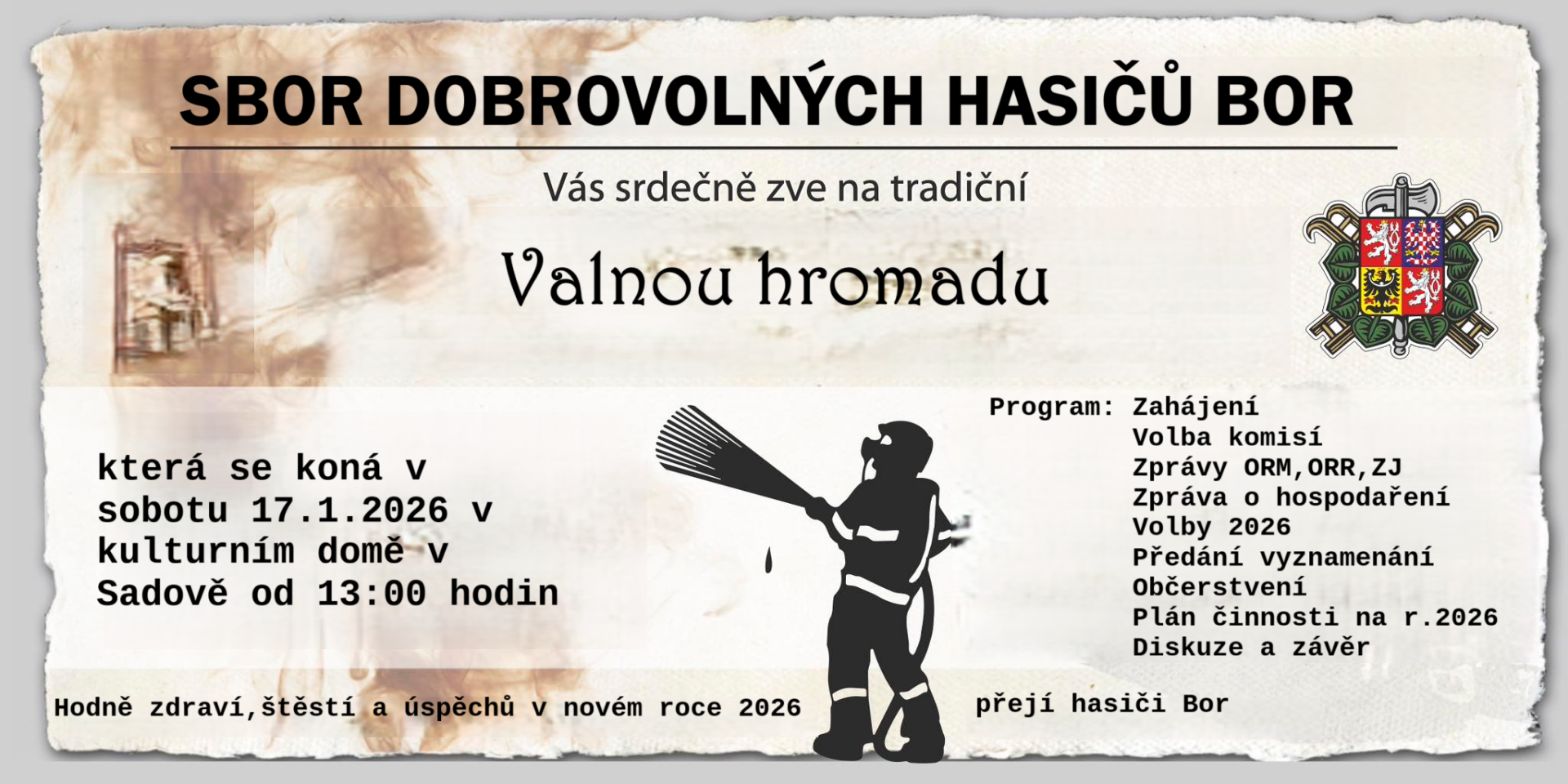 SBOR DOBROVOLNÝCH HASIČŮ BOR

Vás srdečně zve na tradiční

Valnou hromadu

která se koná v sobotu 17.1.2026 v kulturním domě v Sadově od 13:00 hodin

Program: Zahájení
Volba komisí
Zprávy ORM,ORR,ZJ
Zpráva o hospodaření
Volby 2026
Předání vyznamenání
Občerstvení
Plán činnosti na r.2026
Diskuze a závěr

Hodně zdraví,štěstí a úspěchů v novém roce 2026

přejí hasiči Bor